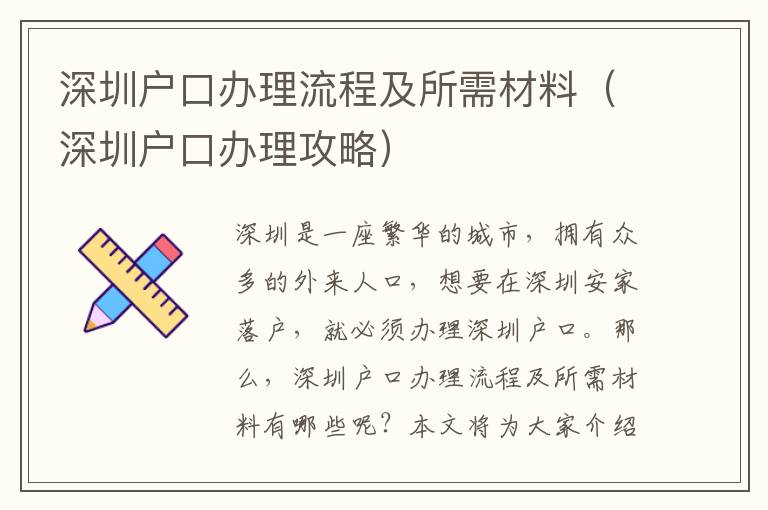 深圳户口办理流程及所需材料（深圳户口办理攻略）

深圳是一座繁华的城市，拥有众多的外来人口，想要在深圳安家落户，就必须办理深圳户口。那么，深圳户口办理流程及所需材料有哪些呢？本文将为大家介绍